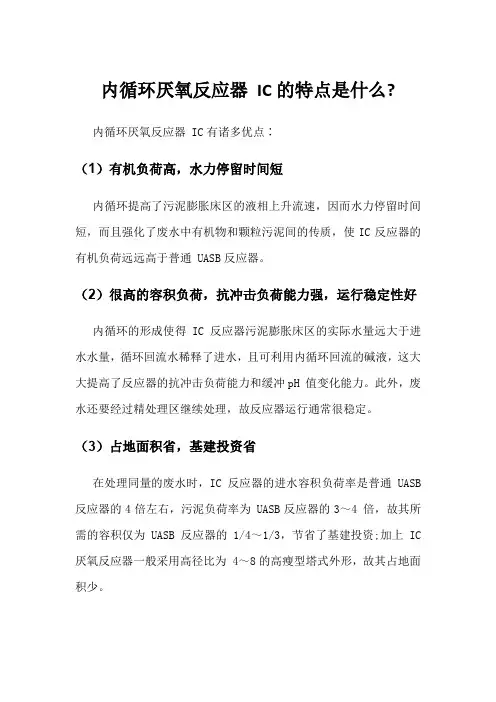 内循环厌氧反应器 IC 的特点是什么?

内循环厌氧反应器 IC 有诸多优点：

（1）有机负荷高，水力停留时间短

内循环提高了污泥膨胀床区的液相上升流速，因而水力停留时间短，而且强化了废水中有机物和颗粒污泥间的传质，使 IC 反应器的有机负荷远远高于普通 UASB 反应器。

（2）很高的容积负荷，抗冲击负荷能力强，运行稳定性好

内循环的形成使得 IC 反应器污泥膨胀床区的实际水量远大于进水水量，循环回流水稀释了进水，且可利用内循环回流的碱液，这大大提高了反应器的抗冲击负荷能力和缓冲 pH 值变化能力。此外，废水还要经过精处理区继续处理，故反应器运行通常很稳定。

（3）占地面积省，基建投资省

在处理同量的废水时，IC 反应器的进水容积负荷率是普通 UASB 反应器的 4 倍左右，污泥负荷率为 UASB 反应器的 3～4 倍，故其所需的容积仅为 UASB 反应器的 1/4～1/3，节省了基建投资;加上 IC 厌氧反应器一般采用高径比为 4～8 的高瘦型塔式外形，故其占地面积少。